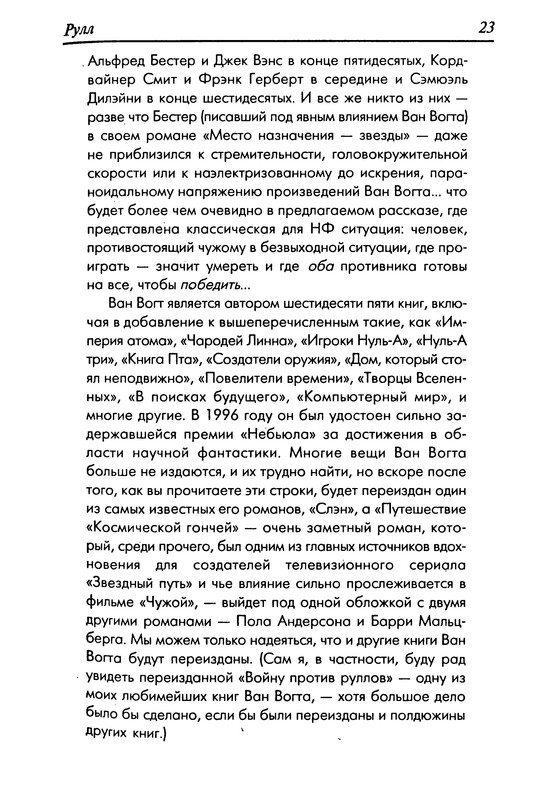 Рулл

23

Альфред Бестер и Джек Вэнс в конце пятидесятых, Кордвайнер Смит и Фрэнк Герберт в середине и Сэмюэль Дилэйни в конце шестидесятых. И все же никто из них — разве что Бестер (писавший под явным влиянием Ван Вогта) в своем романе «Место назначения — звезды» — даже не приблизился к стремительности, головокружительной скорости или к наэлектризованному до искрения, параноидальному напряжению произведений Ван Вогта... что будет более чем очевидно в предлагаемом рассказе, где представлена классическая для НФ ситуация: человек, противостоящий чужому в безвыходной ситуации, где проиграть — значит умереть и где оба противника готовы на все, чтобы победить...

Ван Вогт является автором шестидесяти пяти книг, включая в добавление к вышеперечисленным такие, как «Империя атома», «Чародей Линна», «Игроки Нуль-А», «Нуль-А три», «Книга Пта», «Создатели оружия», «Дом, который стоял неподвижно», «Повелители времени», «Творцы Вселенных», «В поисках будущего», «Компьютерный мир», и многие другие. В 1996 году он был удостоен сильно задержавшейся премии «Небьюла» за достижения в области научной фантастики. Многие вещи Ван Вогта больше не издаются, и их трудно найти, но вскоре после того, как вы прочитаете эти строки, будет переиздан один из самых известных его романов, «Слэн», а «Путешествие «Космической гончей» — очень заметный роман, который, среди прочего, был одним из главных источников вдохновения для создателей телевизионного сериала «Звездный путь» и чье влияние сильно прослеживается в фильме «Чужой», — выйдет под одной обложкой с двумя другими романами — Пола Андерсона и Барри Мальцберга. Мы можем только надеяться, что и другие книги Ван Вогта будут переизданы. (Сам я, в частности, буду рад увидеть переизданной «Войну против руллов» — одну из моих любимейших книг Ван Вогта, — хотя большое дело было бы сделано, если бы были переизданы и полдюжины других книг.)